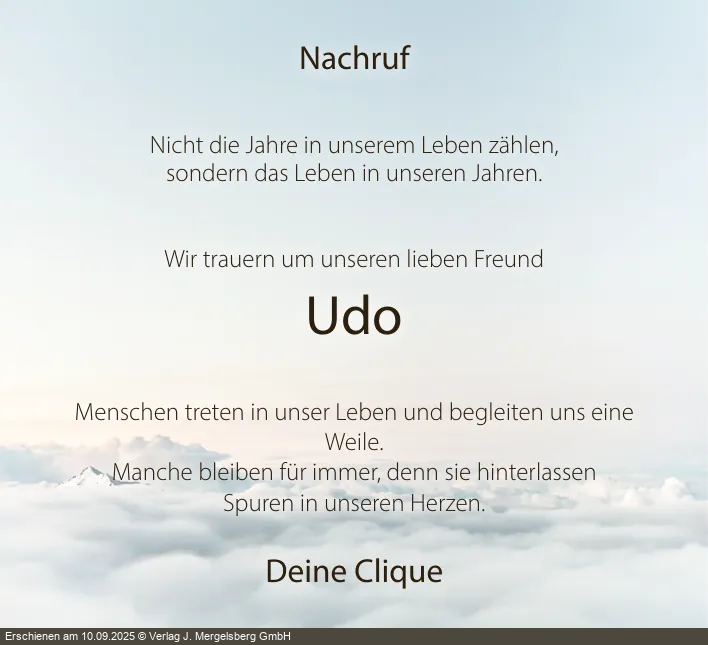 Nachruf

Nicht die Jahre in unserem Leben zählen,
sondern das Leben in unseren Jahren.

Wir trauern um unseren lieben Freund

Udo

Menschen treten in unser Leben und begleiten uns eine Weile.
Manche bleiben für immer, denn sie hinterlassen Spuren in unseren Herzen.

Deine Clique

Erschienen am 10.09.2025 © Verlag J. Mergelsberg GmbH